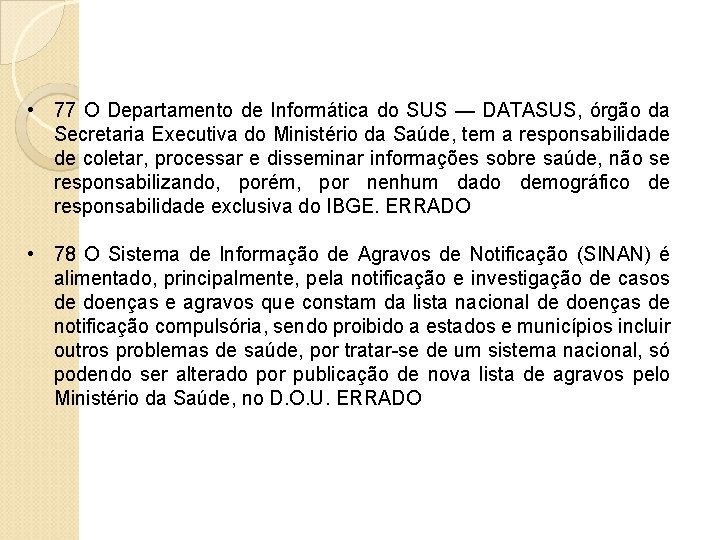 • 77 O Departamento de Informática do SUS — DATASUS, órgão da Secretaria Executiva do Ministério da Saúde, tem a responsabilidade de coletar, processar e disseminar informações sobre saúde, não se responsabilizando, porém, por nenhum dado demográfico de responsabilidade exclusiva do IBGE. ERRADO

• 78 O Sistema de Informação de Agravos de Notificação (SINAN) é alimentado, principalmente, pela notificação e investigação de casos de doenças e agravos que constam da lista nacional de doenças de notificação compulsória, sendo proibido a estados e municípios incluir outros problemas de saúde, por tratar-se de um sistema nacional, só podendo ser alterado por publicação de nova lista de agravos pelo Ministério da Saúde, no D.O.U. ERRADO